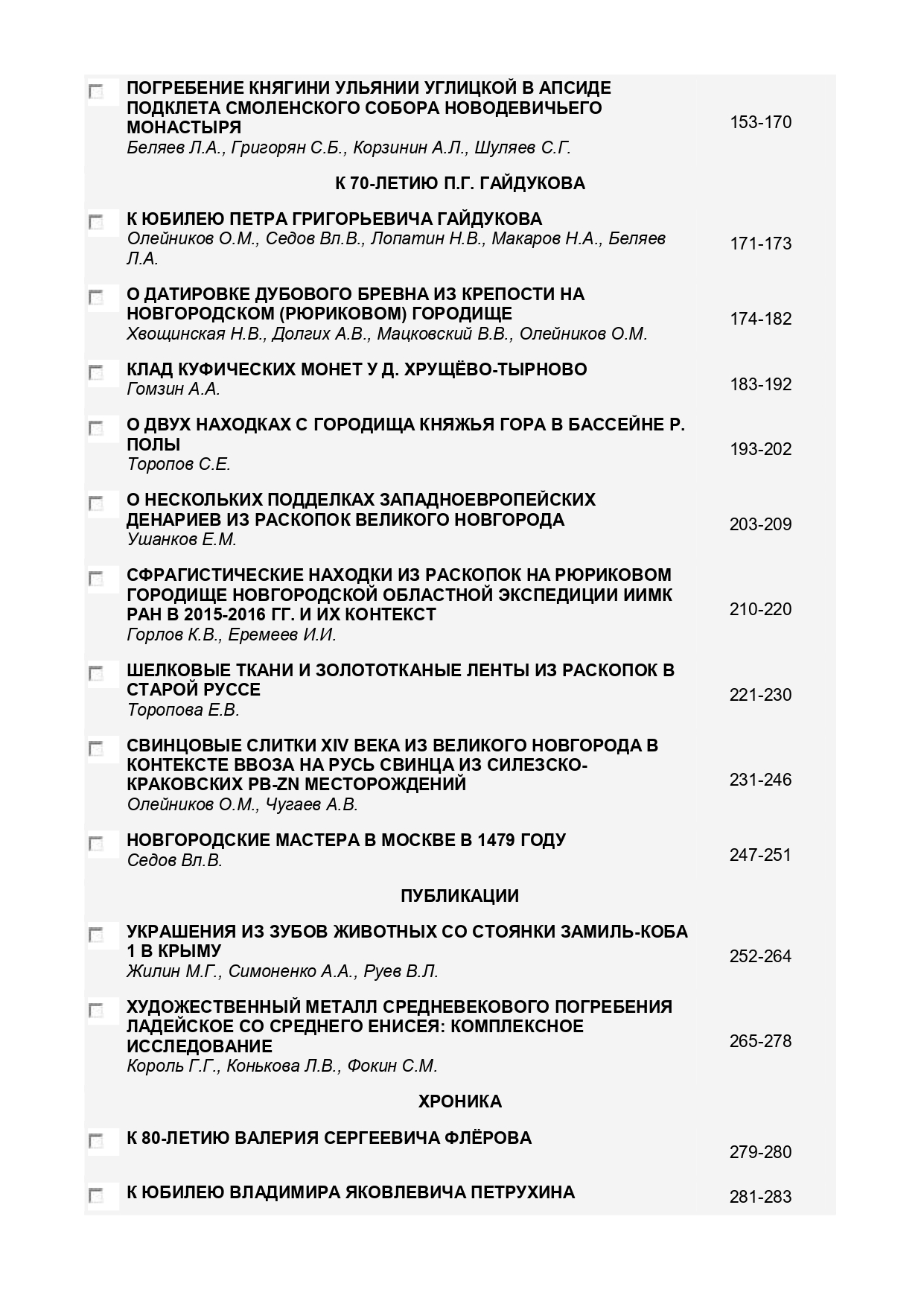 ПОГРЕБЕНИЕ КНЯГИНИ УЛЬЯНИИ УГЛИЦКОЙ В АПСИДЕ ПОДКЛЕТА СМОЛЕНСКОГО СОБОРА НОВОДЕВИЧЬЕГО МОНАСТЫРЯ
Беляев Л.А., Григорян С.Б., Корзинин А.Л., Шуляев С.Г. 153-170

К 70-ЛЕТИЮ П.Г. ГАЙДУКОВА

К ЮБИЛЕЮ ПЕТРА ГРИГОРЬЕВИЧА ГАЙДУКОВА
Олейников О.М., Седов Вл.В., Лопатин Н.В., Макаров Н.А., Беляев Л.А. 171-173

О ДАТИРОВКЕ ДУБОВОГО БРЕВНА ИЗ КРЕПОСТИ НА НОВГОРОДСКОМ (РЮРИКОВОМ) ГОРОДИЩЕ
Хвощинская Н.В., Долгих А.В., Мацковский В.В., Олейников О.М. 174-182

КЛАД КУФИЧЕСКИХ МОНЕТ У Д. ХРУЩЁВО-ТЫРНОВО
Гомзин А.А. 183-192

О ДВУХ НАХОДКАХ С ГОРОДИЩА КНЯЖЬЯ ГОРА В БАССЕЙНЕ Р. ПОЛЫ
Торопов С.Е. 193-202

О НЕСКОЛЬКИХ ПОДДЕЛКАХ ЗАПАДНОЕВРОПЕЙСКИХ ДЕНАРИЕВ ИЗ РАСКОПОК ВЕЛИКОГО НОВГОРОДА
Ушанков Е.М. 203-209

СФРАГИСТИЧЕСКИЕ НАХОДКИ ИЗ РАСКОПОК НА РЮРИКОВОМ ГОРОДИЩЕ НОВГОРОДСКОЙ ОБЛАСТНОЙ ЭКСПЕДИЦИИ ИИМК РАН В 2015-2016 ГГ. И ИХ КОНТЕКСТ
Горлов К.В., Еремеев И.И. 210-220

ШЕЛКОВЫЕ ТКАНИ И ЗОЛОТОТКАНЫЕ ЛЕНТЫ ИЗ РАСКОПОК В СТАРОЙ РУССЕ
Торопова Е.В. 221-230

СВИНЦОВЫЕ СЛИТКИ XIV ВЕКА ИЗ ВЕЛИКОГО НОВГОРОДА В КОНТЕКСТЕ ВВОЗА НА РУСЬ СВИНЦА ИЗ СИЛЕЗСКО-КРАКОВСКИХ PB-ZN МЕСТОРОЖДЕНИЙ
Олейников О.М., Чугаев А.В. 231-246

НОВГОРОДСКИЕ МАСТЕРА В МОСКВЕ В 1479 ГОДУ
Седов Вл.В. 247-251

ПУБЛИКАЦИИ

УКРАШЕНИЯ ИЗ ЗУБОВ ЖИВОТНЫХ СО СТОЯНКИ ЗАМИЛЬ-КОБА 1 В КРЫМУ
Жилин М.Г., Симоненко А.А., Руев В.Л. 252-264

ХУДОЖЕСТВЕННЫЙ МЕТАЛЛ СРЕДНЕВЕКОВОГО ПОГРЕБЕНИЯ ЛАДЕЙСКОЕ СО СРЕДНЕГО ЕНИСЕЯ: КОМПЛЕКСНОЕ ИССЛЕДОВАНИЕ
Король Г.Г., Конькова Л.В., Фокин С.М. 265-278

ХРОНИКА

К 80-ЛЕТИЮ ВАЛЕРИЯ СЕРГЕЕВИЧА ФЛЁРОВА 279-280

К ЮБИЛЕЮ ВЛАДИМИРА ЯКОВЛЕВИЧА ПЕТРУХИНА 281-283